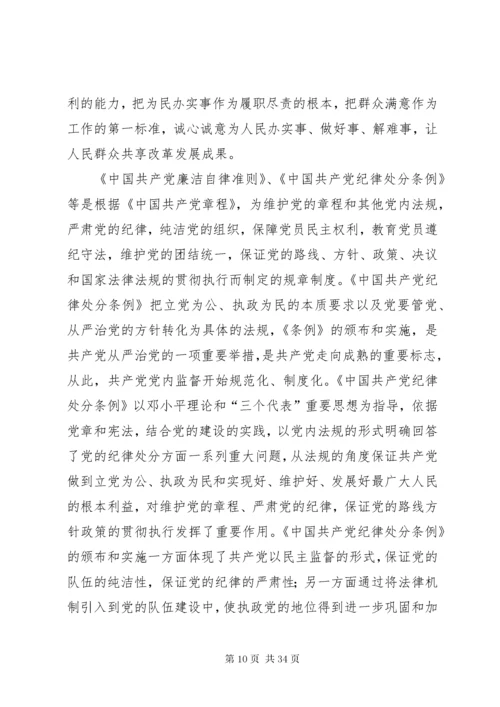 利的能力，把为民办实事作为履职尽责的根本，把群众满意作为工作的第一标准，诚心诚意为人民办实事、做好事、解难事，让人民群众共享改革发展成果。

《中国共产党廉洁自律准则》、《中国共产党纪律处分条例》等是根据《中国共产党章程》，为维护党的章程和其他党内法规，严肃党的纪律，纯洁党的组织，保障党员民主权利，教育党员遵纪守法，维护党的团结统一，保证党的路线、方针、政策、决议和国家法律法规的贯彻执行而制定的规章制度。《中国共产党纪律处分条例》把立党为公、执政为民的本质要求以及党要管党、从严治党的方针转化为具体的法规，《条例》的颁布和实施，是共产党从严治党的一项重要举措，是共产党走向成熟的重要标志，从此，共产党党内监督开始规范化、制度化。《中国共产党纪律处分条例》以邓小平理论和“三个代表”重要思想为指导，依据党章和宪法，结合党的建设的实践，以党内法规的形式明确回答了党的纪律处分方面一系列重大问题，从法规的角度保证共产党做到立党为公、执政为民和实现好、维护好、发展好最广大人民的根本利益，对维护党的章程、严肃党的纪律，保证党的路线方针政策的贯彻执行发挥了重要作用。《中国共产党纪律处分条例》的颁布和实施一方面体现了共产党以民主监督的形式，保证党的队伍的纯洁性，保证党的纪律的严肃性；另一方面通过将法律机制引入到党的队伍建设中，使执政党的地位得到进一步巩固和加

第 10 页 共 34 页